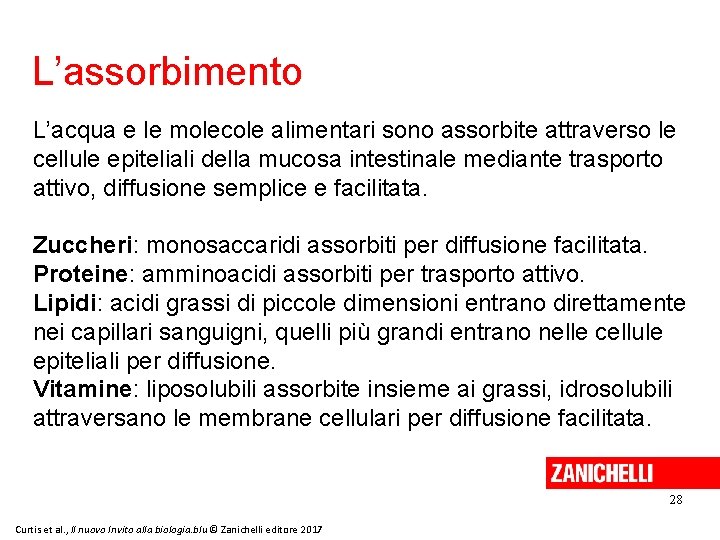 L'assorbimento

L'acqua e le molecole alimentari sono assorbite attraverso le cellule epiteliali della mucosa intestinale mediante trasporto attivo, diffusione semplice e facilitata.

Zuccheri: monosaccaridi assorbiti per diffusione facilitata.
Proteine: amminoacidi assorbiti per trasporto attivo.
Lipidi: acidi grassi di piccole dimensioni entrano direttamente nei capillari sanguigni, quelli più grandi entrano nelle cellule epiteliali per diffusione.
Vitamine: liposolubili assorbite insieme ai grassi, idrosolubili attraversano le membrane cellulari per diffusione facilitata.

ZANICHELLI

28

Curtis et al., Il nuovo Invito alla biologia.blu © Zanichelli editore 2017